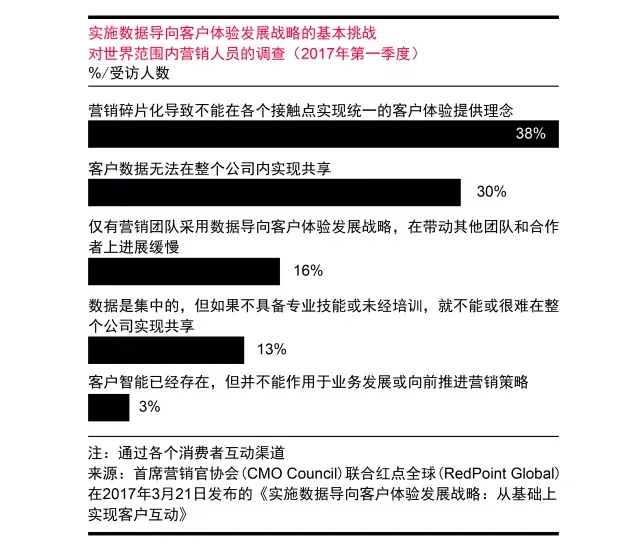 实施数据导向客户体验发展战略的基本挑战
对世界范围内营销人员的调查（2017年第一季度）
%/受访人数

营销碎片化导致不能在各个接触点实现统一的客户体验提供理念
38%

客户数据无法在整个公司内实现共享
30%

仅有营销团队采用数据导向客户体验发展战略，在带动其他团队和合作者上进展缓慢
16%

数据是集中的，但如果不具备专业技能或未经培训，就不能或很难在整个公司实现共享
13%

客户智能已经存在，但并不能作用于业务发展或向前推进营销策略
3%

注：通过各个消费者互动渠道
来源：首席营销官协会（CMO Council）联合红点全球（RedPoint Global）在2017年3月21日发布的《实施数据导向客户体验发展战略：从基础上实现客户互动》